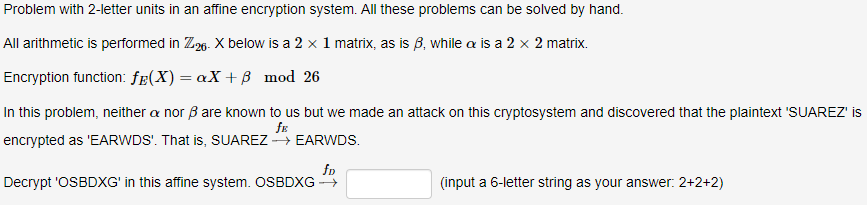 Problem with 2-letter units in an affine encryption system. All these problems can be solved by hand.

All arithmetic is performed in $\mathbb{Z}_{26}$. X below is a $2 \times 1$ matrix, as is $\beta$, while $\alpha$ is a $2 \times 2$ matrix.

Encryption function: $f_E(X) = \alpha X + \beta \mod 26$

In this problem, neither $\alpha$ nor $\beta$ are known to us but we made an attack on this cryptosystem and discovered that the plaintext 'SUAREZ' is encrypted as 'EARWDS'. That is, SUAREZ $\xrightarrow{f_E}$ EARWDS.

Decrypt 'OSBDXG' in this affine system. OSBDXG $\xrightarrow{f_D}$ (input a 6-letter string as your answer: 2+2+2)